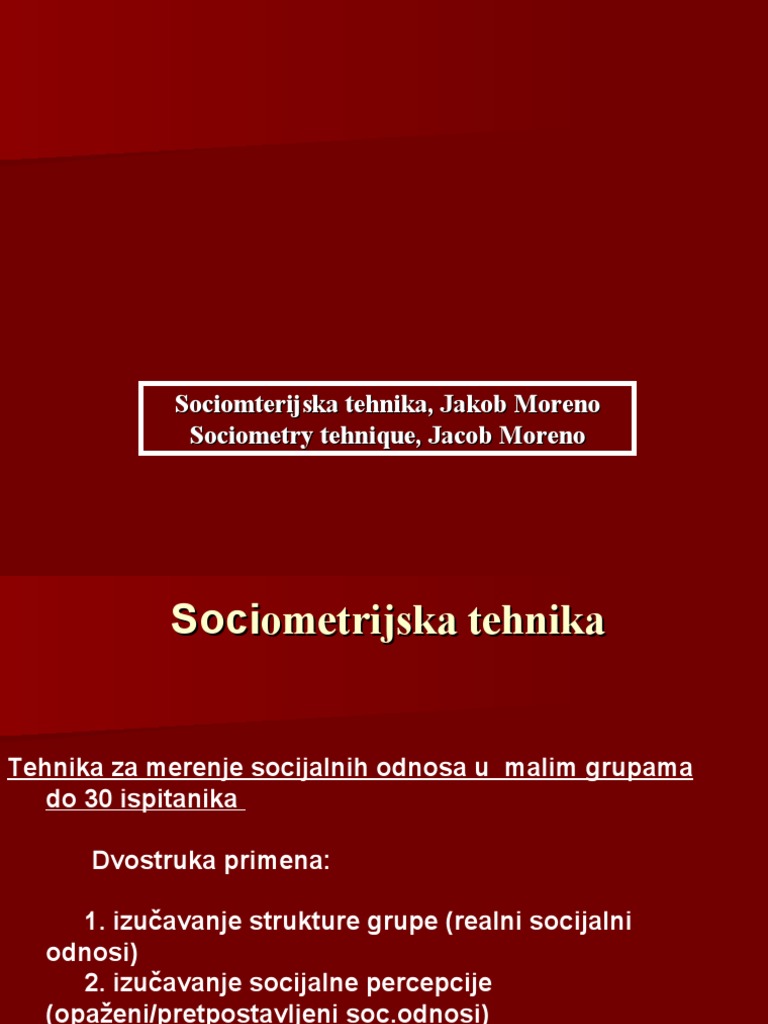 Sociomterijska tehnika, Jakob Moreno
Sociometry tehnique, Jacob Moreno

Sociometrijska tehnika

Tehnika za merenje socijalnih odnosa u malim grupama do 30 ispitanika

Dvostruka primena:

1. izučavanje strukture grupe (realni socijalni odnosi)
2. izučavanje socijalne percepcije (opaženi/pretpostavljeni soc.odnosi)